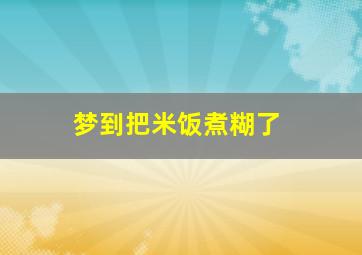 梦到把米饭煮糊了